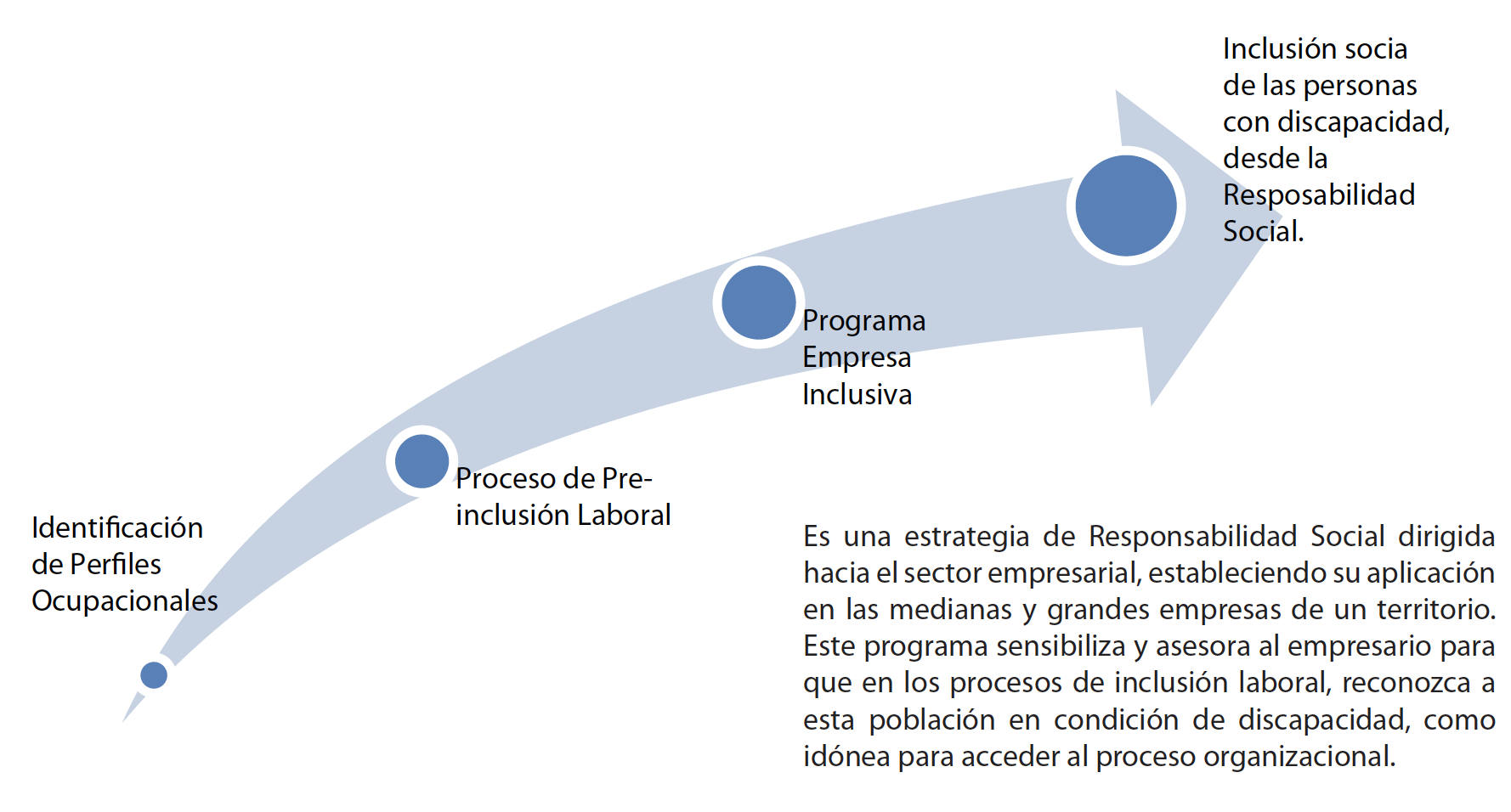 Identificación de Perfiles Ocupacionales

Proceso de Pre-inclusión Laboral

Programa Empresa Inclusiva

Inclusión socia de las personas con discapacidad, desde la Resposabilidad Social.

Es una estrategia de Responsabilidad Social dirigida hacia el sector empresarial, estableciendo su aplicación en las medianas y grandes empresas de un territorio. Este programa sensibiliza y asesora al empresario para que en los procesos de inclusión laboral, reconozca a esta población en condición de discapacidad, como idónea para acceder al proceso organizacional.